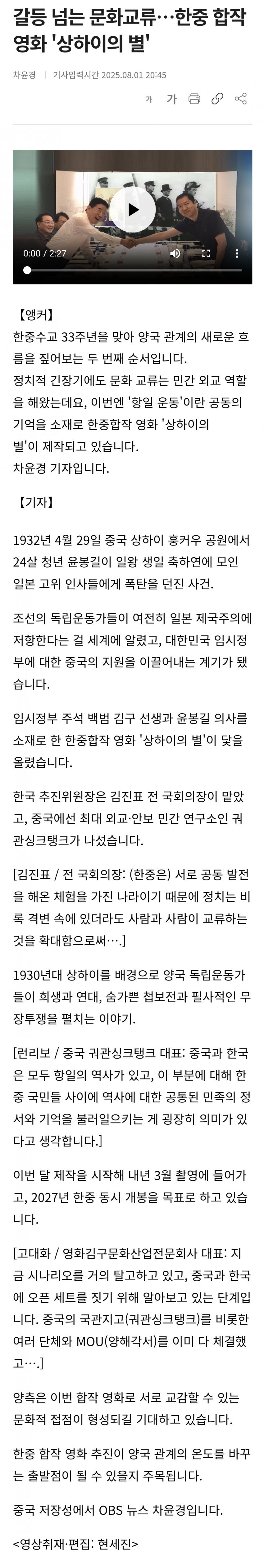 갈등 넘는 문화교류…한중 합작 영화 '상하이의 별'

차윤경 | 기사입력시간 2025.08.01 20:45

가 가

0:00 / 2:27

【앵커】
한중수교 33주년을 맞아 양국 관계의 새로운 흐름을 짚어보는 두 번째 순서입니다.
정치적 긴장기에도 문화 교류는 민간 외교 역할을 해왔는데요, 이번엔 '항일 운동'이란 공동의 기억을 소재로 한중합작 영화 '상하이의 별'이 제작되고 있습니다.
차윤경 기자입니다.

【기자】
1932년 4월 29일 중국 상하이 훙커우 공원에서 24살 청년 윤봉길이 일왕 생일 축하연에 모인 일본 고위 인사들에게 폭탄을 던진 사건.

조선의 독립운동가들이 여전히 일본 제국주의에 저항한다는 걸 세계에 알렸고, 대한민국 임시정부에 대한 중국의 지원을 이끌어내는 계기가 됐습니다.

임시정부 주석 백범 김구 선생과 윤봉길 의사를 소재로 한 한중합작 영화 '상하이의 별'이 닻을 올렸습니다.

한국 추진위원장은 김진표 전 국회의장이 맡았고, 중국에선 최대 외교·안보 민간 연구소인 궈관싱크탱크가 나섰습니다.

[김진표 / 전 국회의장: (한중은) 서로 공동 발전을 해온 체험을 가진 나라이기 때문에 정치는 비록 격변 속에 있더라도 사람과 사람이 교류하는 것을 확대함으로써….]

1930년대 상하이를 배경으로 양국 독립운동가들이 희생과 연대, 숨가쁜 첩보전과 필사적인 무장투쟁을 펼치는 이야기.

[런리보 / 중국 궈관싱크탱크 대표: 중국과 한국은 모두 항일의 역사가 있고, 이 부분에 대해 한중 국민들 사이에 역사에 대한 공통된 민족의 정서와 기억을 불러일으키는 게 굉장히 의미가 있다고 생각합니다.]

이번 달 제작을 시작해 내년 3월 촬영에 들어가고, 2027년 한중 동시 개봉을 목표로 하고 있습니다.

[고대화 / 영화김구문화산업전문회사 대표: 지금 시나리오를 거의 탈고하고 있고, 중국과 한국에 오픈 세트를 짓기 위해 알아보고 있는 단계입니다. 중국의 국관지고(궈관싱크탱크)를 비롯한 여러 단체와 MOU(양해각서)를 이미 다 체결했고….]

양측은 이번 합작 영화로 서로 교감할 수 있는 문화적 접점이 형성되길 기대하고 있습니다.

한중 합작 영화 추진이 양국 관계의 온도를 바꾸는 출발점이 될 수 있을지 주목됩니다.

중국 저장성에서 OBS 뉴스 차윤경입니다.

<영상취재·편집: 현세진>